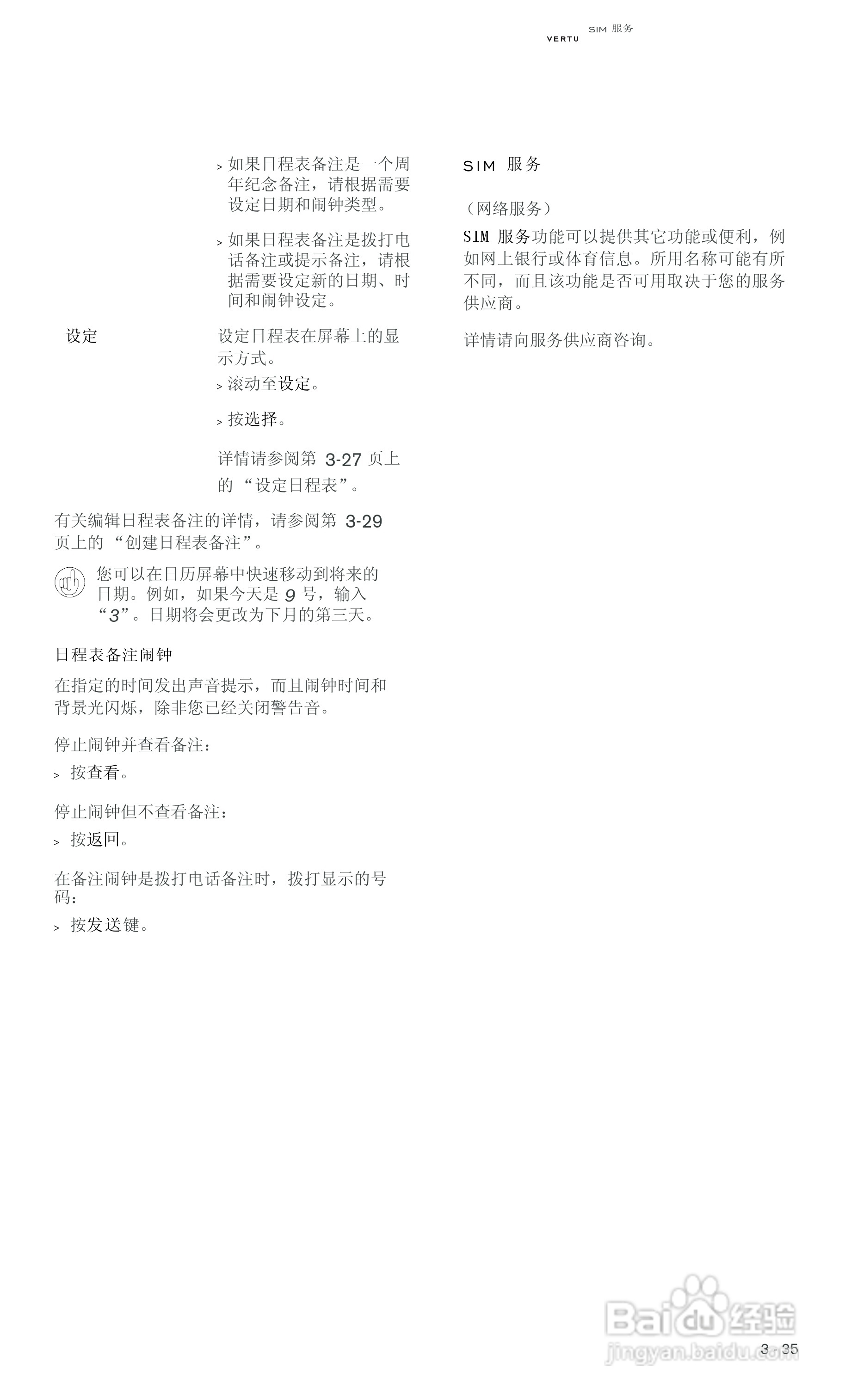 VERTU SIM 服务

> 如果日程表备注是一个周年纪念备注，请根据需要设定日期和闹钟类型。

> 如果日程表备注是拨打电话备注或提示备注，请根据需要设定新的日期、时间和闹钟设定。

设定

设定日程表在屏幕上的显示方式。

> 滚动至设定。

> 按选择。

详情请参阅第 3-27 页上的 “设定日程表”。

有关编辑日程表备注的详情，请参阅第 3-29 页上的 “创建日程表备注”。

您可以在日历屏幕中快速移动到将来的日期。例如，如果今天是 9 号，输入 “3”。日期将会更改为下月的第三天。

日程表备注闹钟

在指定的时间发出声音提示，而且闹钟时间和背景光闪烁，除非您已经关闭警告音。

停止闹钟并查看备注：

> 按查看。

停止闹钟但不查看备注：

> 按返回。

在备注闹钟是拨打电话备注时，拨打显示的号码：

> 按发送键。

SIM 服务

（网络服务）

SIM 服务功能可以提供其它功能或便利，例如网上银行或体育信息。所用名称可能有所不同，而且该功能是否可用取决于您的服务供应商。

详情请向服务供应商咨询。

Baidu 经验
jingyan.baidu.com

3 - 35